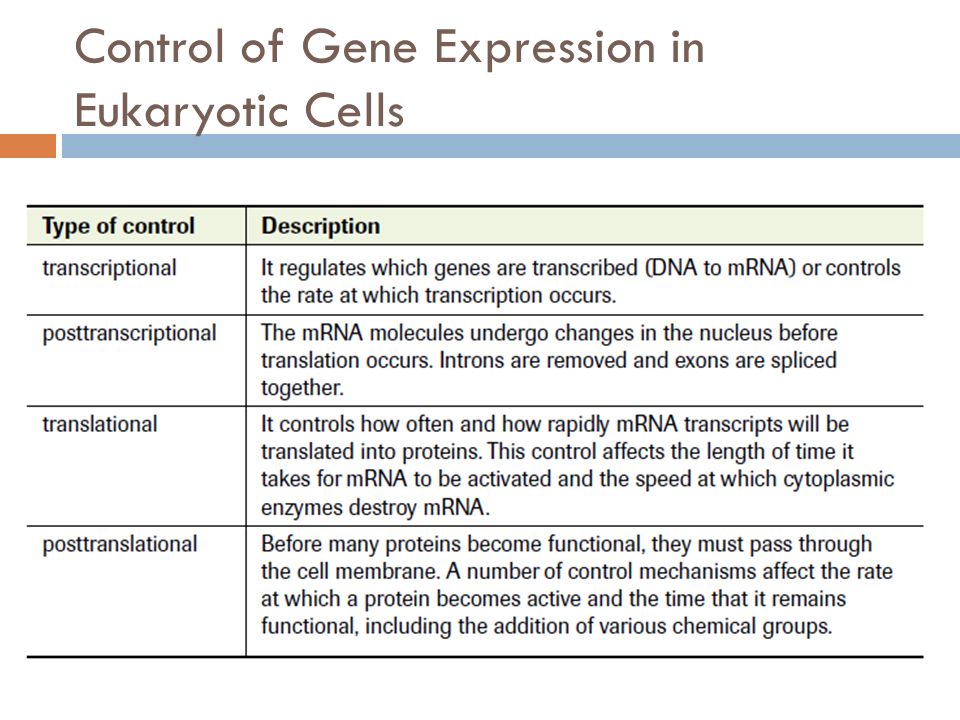 Control of Gene Expression in Eukaryotic Cells

| Type of control | Description |
|---|---|
| transcriptional | It regulates which genes are transcribed (DNA to mRNA) or controls the rate at which transcription occurs. |
| posttranscriptional | The mRNA molecules undergo changes in the nucleus before translation occurs. Introns are removed and exons are spliced together. |
| translational | It controls how often and how rapidly mRNA transcripts will be translated into proteins. This control affects the length of time it takes for mRNA to be activated and the speed at which cytoplasmic enzymes destroy mRNA. |
| posttranslational | Before many proteins become functional, they must pass through the cell membrane. A number of control mechanisms affect the rate at which a protein becomes active and the time that it remains functional, including the addition of various chemical groups. |